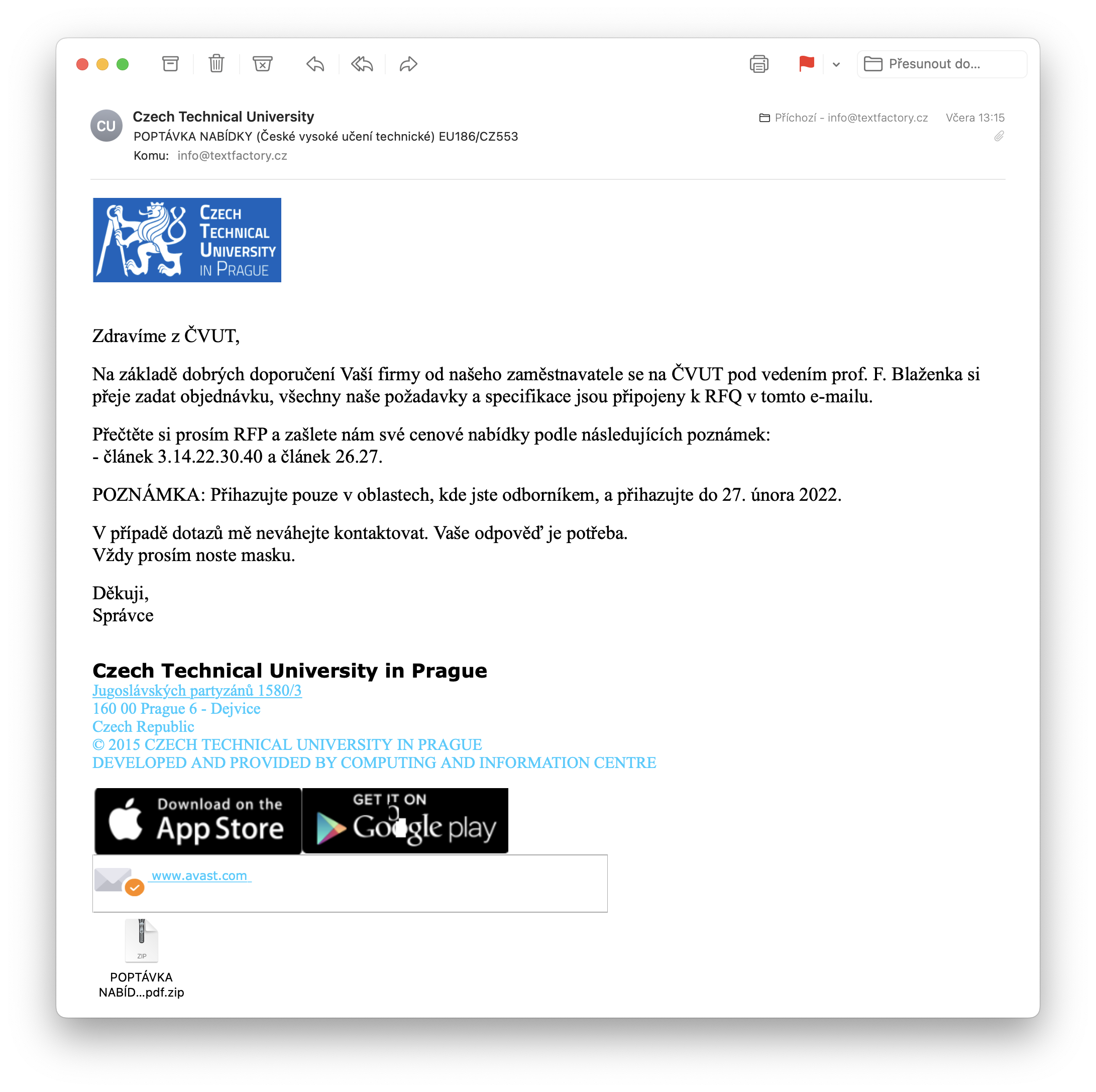 Přesunout do...

CU
Czech Technical University
POPTÁVKA NABÍDKY (České vysoké učení technické) EU186/CZ553
Komu: info@textfactory.cz

Příchozí - info@textfactory.cz Včera 13:15

CZECH TECHNICAL UNIVERSITY IN PRAGUE

Zdravíme z ČVUT,

Na základě dobrých doporučení Vaší firmy od našeho zaměstnavatele se na ČVUT pod vedením prof. F. Blaženka si přeje zadat objednávku, všechny naše požadavky a specifikace jsou připojeny k RFQ v tomto e-mailu.

Přečtěte si prosím RFP a zašlete nám své cenové nabídky podle následujících poznámek:
- článek 3.14.22.30.40 a článek 26.27.

POZNÁMKA: Přihazujte pouze v oblastech, kde jste odborníkem, a přihazujte do 27. února 2022.

V případě dotazů mě neváhejte kontaktovat. Vaše odpověď je potřeba.
Vždy prosím noste masku.

Děkuji,
Správce

Czech Technical University in Prague
Jugoslávských partyzánů 1580/3
160 00 Prague 6 - Dejvice
Czech Republic
© 2015 CZECH TECHNICAL UNIVERSITY IN PRAGUE
DEVELOPED AND PROVIDED BY COMPUTING AND INFORMATION CENTRE

Download on the App Store
GET IT ON Google play

www.avast.com

ZIP
POPTÁVKA NABÍD...pdf.zip